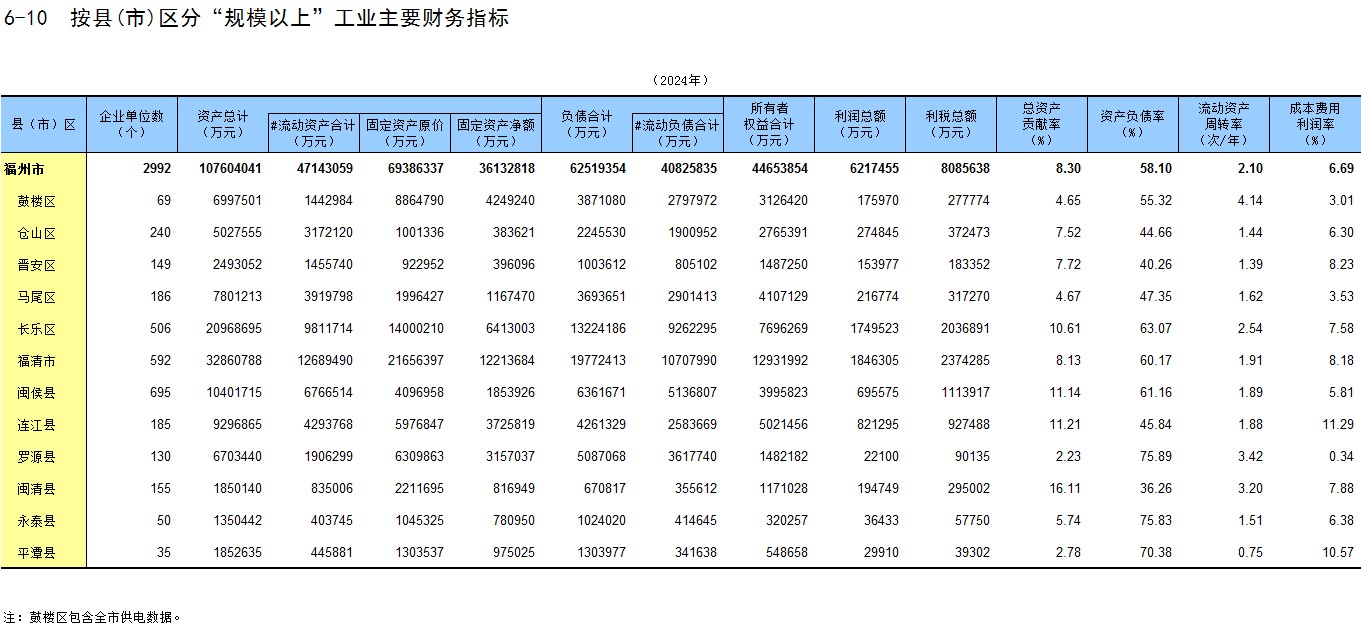 6-10 按县(市)区分“规模以上”工业主要财务指标

（2024年）

| 县（市）区 | 企业单位数（个） | 资产总计（万元） | #流动资产合计（万元） | 固定资产原价（万元） | 固定资产净额（万元） | 负债合计（万元） | #流动负债合计（万元） | 所有者权益合计（万元） | 利润总额（万元） | 利税总额（万元） | 总资产贡献率（%） | 资产负债率（%） | 流动资产周转率（次/年） | 成本费用利润率（%） |
|---|---|---|---|---|---|---|---|---|---|---|---|---|---|---|
| 福州市 | 2992 | 107604041 | 47143059 | 69386337 | 36132818 | 62519354 | 40825835 | 44653854 | 6217455 | 8085638 | 8.30 | 58.10 | 2.10 | 6.69 |
| 鼓楼区 | 69 | 6997501 | 1442984 | 8864790 | 4249240 | 3871080 | 2797972 | 3126420 | 175970 | 277774 | 4.65 | 55.32 | 4.14 | 3.01 |
| 仓山区 | 240 | 5027555 | 3172120 | 1001336 | 383621 | 2245530 | 1900952 | 2765391 | 274845 | 372473 | 7.52 | 44.66 | 1.44 | 6.30 |
| 晋安区 | 149 | 2493052 | 1455740 | 922952 | 396096 | 1003612 | 805102 | 1487250 | 153977 | 183352 | 7.72 | 40.26 | 1.39 | 8.23 |
| 马尾区 | 186 | 7801213 | 3919798 | 1996427 | 1167470 | 3693651 | 2901413 | 4107129 | 216774 | 317270 | 4.67 | 47.35 | 1.62 | 3.53 |
| 长乐区 | 506 | 20968695 | 9811714 | 14000210 | 6413003 | 13224186 | 9262295 | 7696269 | 1749523 | 2036891 | 10.61 | 63.07 | 2.54 | 7.58 |
| 福清市 | 592 | 32860788 | 12689490 | 21656397 | 12213684 | 19772413 | 10707990 | 12931992 | 1846305 | 2374285 | 8.13 | 60.17 | 1.91 | 8.18 |
| 闽侯县 | 695 | 10401715 | 6766514 | 4096958 | 1853926 | 6361671 | 5136807 | 3995823 | 695575 | 1113917 | 11.14 | 61.16 | 1.89 | 5.81 |
| 连江县 | 185 | 9296865 | 4293768 | 5976847 | 3725819 | 4261329 | 2583669 | 5021456 | 821295 | 927488 | 11.21 | 45.84 | 1.88 | 11.29 |
| 罗源县 | 130 | 6703440 | 1906299 | 6309863 | 3157037 | 5087068 | 3617740 | 1482182 | 22100 | 90135 | 2.23 | 75.89 | 3.42 | 0.34 |
| 闽清县 | 155 | 1850140 | 835006 | 2211695 | 816949 | 670817 | 355612 | 1171028 | 194749 | 295002 | 16.11 | 36.26 | 3.20 | 7.88 |
| 永泰县 | 50 | 1350442 | 403745 | 1045325 | 780950 | 1024020 | 414645 | 320257 | 36433 | 57750 | 5.74 | 75.83 | 1.51 | 6.38 |
| 平潭县 | 35 | 1852635 | 445881 | 1303537 | 975025 | 1303977 | 341638 | 548658 | 29910 | 39302 | 2.78 | 70.38 | 0.75 | 10.57 |

注：鼓楼区包含全市供电数据。